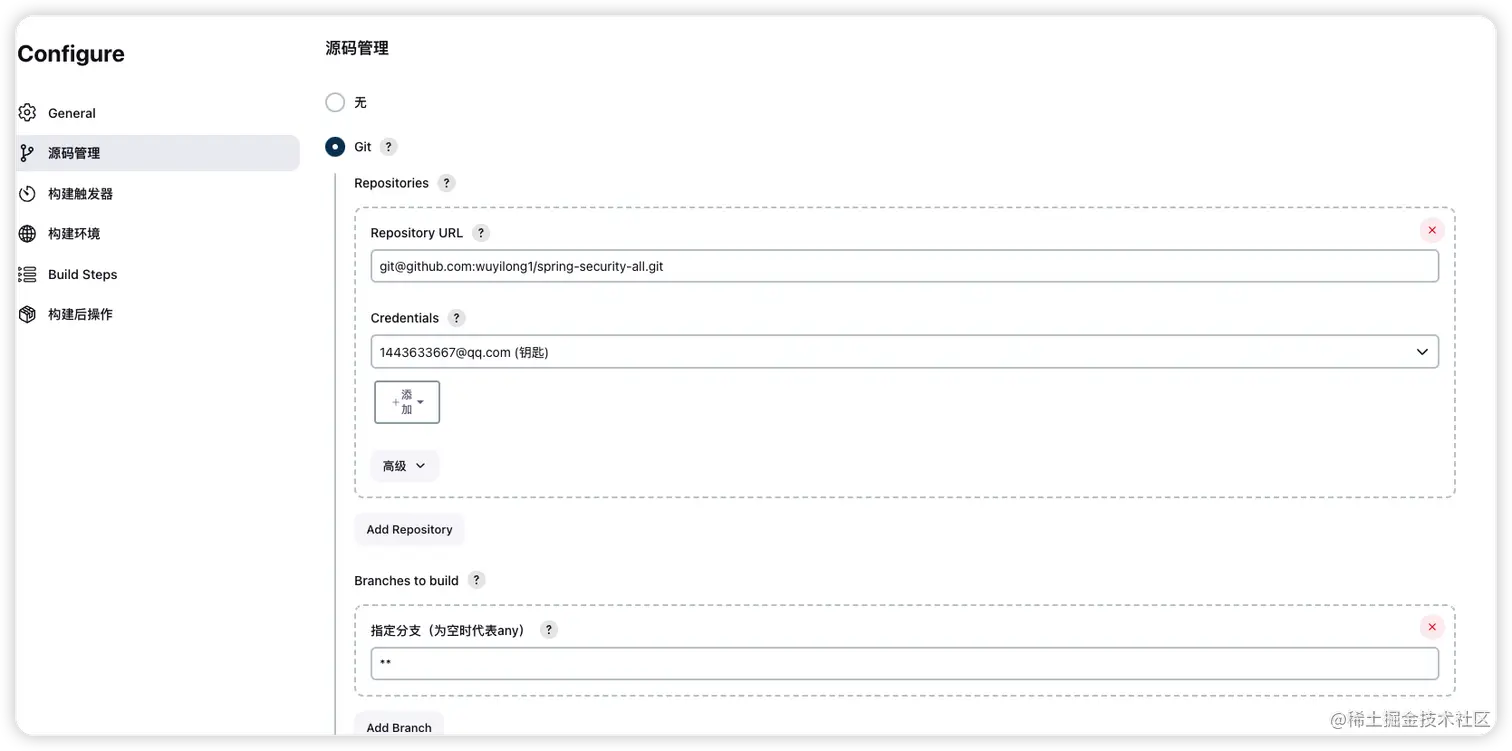 Configure

General
源码管理
构建触发器
构建环境
Build Steps
构建后操作

源码管理

无

Git ?

Repositories ?

Repository URL ?

×

git@github.com:wuyilong1/spring-security-all.git

Credentials ?

1443633667@qq.com (钥匙)

+ 添加

高级

Add Repository

Branches to build ?

指定分支（为空时代表any） ?

×

**

Add Branch

@稀土掘金技术社区